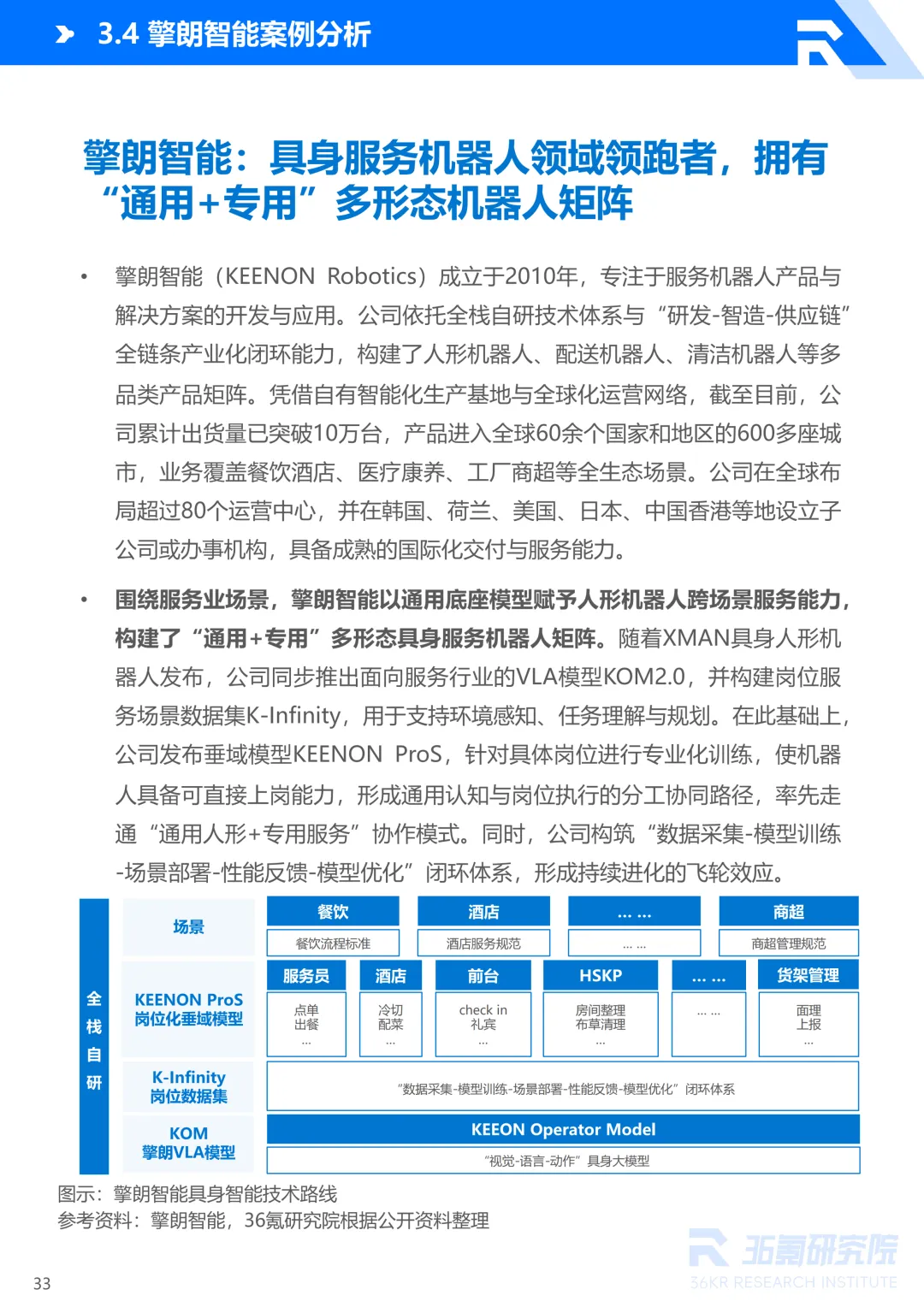 3.4 擎朗智能案例分析

擎朗智能：具身服务机器人领域领跑者，拥有“通用+专用”多形态机器人矩阵

• 擎朗智能（KEENON Robotics）成立于2010年，专注于服务机器人产品与解决方案的开发与应用。公司依托全栈自研技术体系与“研发-智造-供应链”全链条产业化闭环能力，构建了人形机器人、配送机器人、清洁机器人等多品类产品矩阵。凭借自有智能化生产基地与全球化运营网络，截至目前，公司累计出货量已突破10万台，产品进入全球60余个国家和地区的600多座城市，业务覆盖餐饮酒店、医疗康养、工厂商超等全生态场景。公司在全球布局超过80个运营中心，并在韩国、荷兰、美国、日本、中国香港等地设立子公司或办事机构，具备成熟的国际化交付与服务能力。

• 围绕服务业场景，擎朗智能以通用底座模型赋予人形机器人跨场景服务能力，构建了“通用+专用”多形态具身服务机器人矩阵。随着XMAN具身人形机器人发布，公司同步推出面向服务行业的VLA模型KOM2.0，并构建岗位服务场景数据集K-Infinity，用于支持环境感知、任务理解与规划。在此基础上，公司发布垂域模型KEENON ProS，针对具体岗位进行专业化训练，使机器人具备可直接上岗能力，形成通用认知与岗位执行的分工协同路径，率先走通“通用人形+专用服务”协作模式。同时，公司构筑“数据采集-模型训练-场景部署-性能反馈-模型优化”闭环体系，形成持续进化的飞轮效应。

全栈自研

场景
餐饮
餐饮流程标准
酒店
酒店服务规范
… …
… …
商超
商超管理规范

KEENON ProS 岗位化垂域模型
服务员
点单
出餐
…
酒店
冷切
配菜
…
前台
check in
礼宾
…
HSKP
房间整理
布草清理
…
… …
… …
货架管理
面理
上报
…

K-Infinity 岗位数据集
“数据采集-模型训练-场景部署-性能反馈-模型优化”闭环体系

KOM 擎朗VLA模型
KEEON Operator Model
“视觉-语言-动作”具身大模型

图示：擎朗智能具身智能技术路线
参考资料：擎朗智能，36氪研究院根据公开资料整理

36氪研究院
36KR RESEARCH INSTITUTE

33